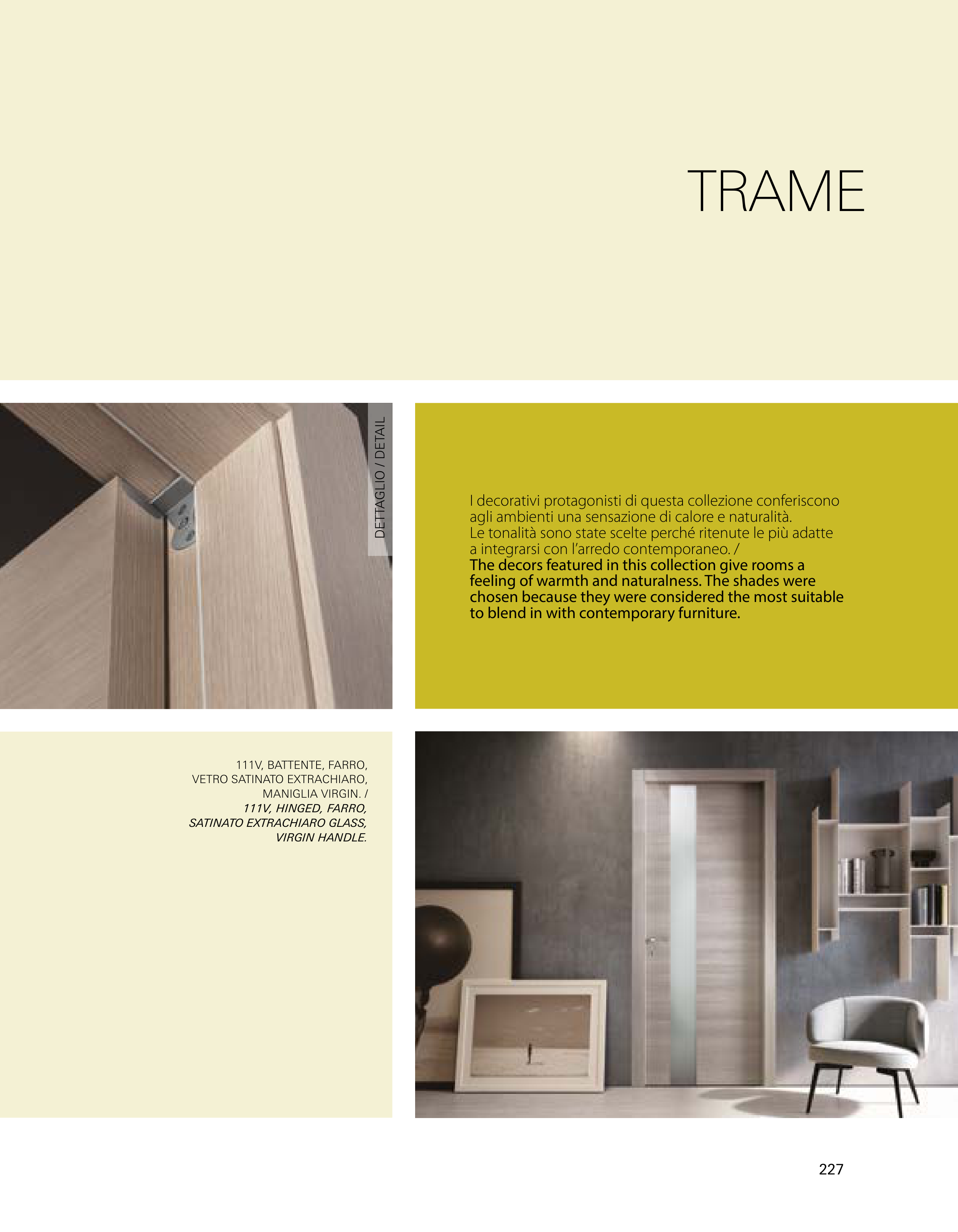 TRAME

DETTAGLIO / DETAIL

I decorativi protagonisti di questa collezione conferiscono agli ambienti una sensazione di calore e naturalità. Le tonalità sono state scelte perché ritenute le più adatte a integrarsi con l'arredo contemporaneo. / The decors featured in this collection give rooms a feeling of warmth and naturalness. The shades were chosen because they were considered the most suitable to blend in with contemporary furniture.

111V, BATTENTE, FARRO,
VETRO SATINATO EXTRACHIARO,
MANIGLIA VIRGIN. /
111V, HINGED, FARRO,
SATINATO EXTRACHIARO GLASS,
VIRGIN HANDLE.

227